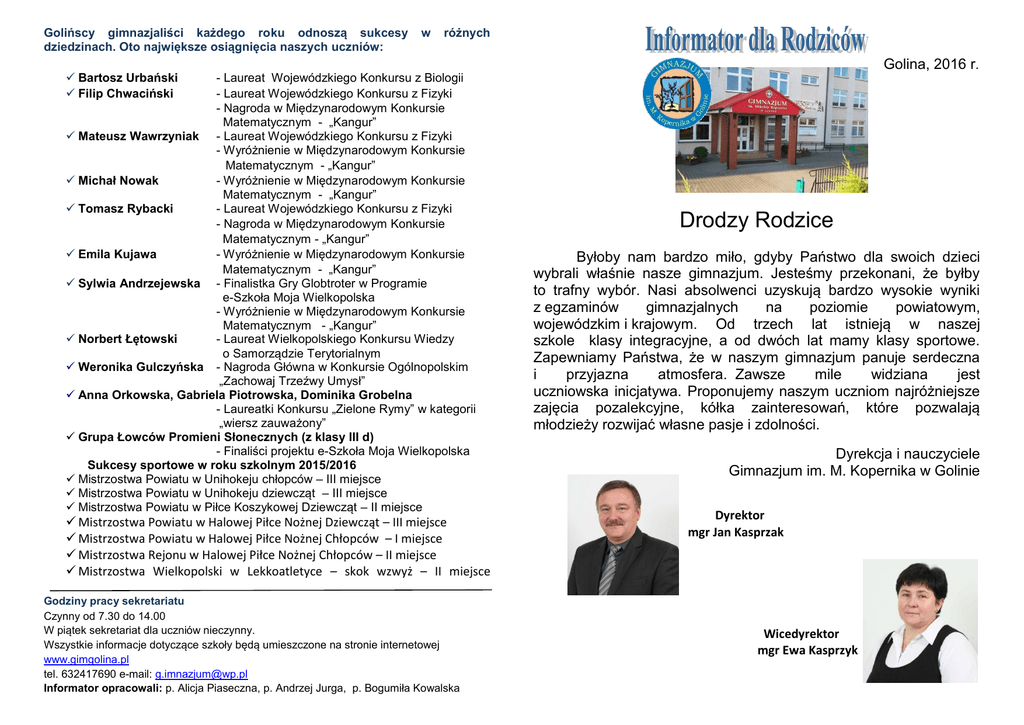 Golińscy gimnazjaliści każdego roku odnoszą sukcesy w różnych dziedzinach. Oto największe osiągnięcia naszych uczniów:

✓ Bartosz Urbański - Laureat Wojewódzkiego Konkursu z Biologii
✓ Filip Chwaciński - Laureat Wojewódzkiego Konkursu z Fizyki
- Nagroda w Międzynarodowym Konkursie Matematycznym - „Kangur"
✓ Mateusz Wawrzyniak - Laureat Wojewódzkiego Konkursu z Fizyki
- Wyróżnienie w Międzynarodowym Konkursie Matematycznym - „Kangur"
✓ Michał Nowak - Wyróżnienie w Międzynarodowym Konkursie Matematycznym - „Kangur"
✓ Tomasz Rybacki - Laureat Wojewódzkiego Konkursu z Fizyki
- Nagroda w Międzynarodowym Konkursie Matematycznym - „Kangur"
✓ Emila Kujawa - Wyróżnienie w Międzynarodowym Konkursie Matematycznym - „Kangur"
✓ Sylwia Andrzejewska - Finalistka Gry Globtroter w Programie e-Szkoła Moja Wielkopolska
- Wyróżnienie w Międzynarodowym Konkursie Matematycznym - „Kangur"
✓ Norbert Łętowski - Laureat Wielkopolskiego Konkursu Wiedzy o Samorządzie Terytorialnym
✓ Weronika Gulczyńska - Nagroda Główna w Konkursie Ogólnopolskim „Zachowaj Trzeźwy Umysł"
✓ Anna Orkowska, Gabriela Piotrowska, Dominika Grobelna
- Laureatki Konkursu „Zielone Rymy" w kategorii „wiersz zauważony"
✓ Grupa Łowców Promieni Słonecznych (z klasy III d)
- Finaliści projektu e-Szkoła Moja Wielkopolska
Sukcesy sportowe w roku szkolnym 2015/2016
✓ Mistrzostwa Powiatu w Unihokeju chłopców – III miejsce
✓ Mistrzostwa Powiatu w Unihokeju dziewcząt – III miejsce
✓ Mistrzostwa Powiatu w Piłce Koszykowej Dziewcząt – II miejsce
✓ Mistrzostwa Powiatu w Halowej Piłce Nożnej Dziewcząt – III miejsce
✓ Mistrzostwa Powiatu w Halowej Piłce Nożnej Chłopców – I miejsce
✓ Mistrzostwa Rejonu w Halowej Piłce Nożnej Chłopców – II miejsce
✓ Mistrzostwa Wielkopolski w Lekkoatletyce – skok wzwyż – II miejsce

Godziny pracy sekretariatu
Czynny od 7.30 do 14.00
W piątek sekretariat dla uczniów nieczynny.
Wszystkie informacje dotyczące szkoły będą umieszczone na stronie internetowej
www.gimgolina.pl
tel. 632417690 e-mail: g.imnazjum@wp.pl
Informator opracowali: p. Alicja Piaseczna, p. Andrzej Jurga, p. Bogumiła Kowalska

Informator dla Rodziców

Golina, 2016 r.

GIMNAZJUM im. M. Kopernika w Golinie

GIMNAZJUM

Drodzy Rodzice

Byłoby nam bardzo miło, gdyby Państwo dla swoich dzieci wybrali właśnie nasze gimnazjum. Jesteśmy przekonani, że byłby to trafny wybór. Nasi absolwenci uzyskują bardzo wysokie wyniki z egzaminów gimnazjalnych na poziomie powiatowym, wojewódzkim i krajowym. Od trzech lat istnieją w naszej szkole klasy integracyjne, a od dwóch lat mamy klasy sportowe. Zapewniamy Państwa, że w naszym gimnazjum panuje serdeczna i przyjazna atmosfera. Zawsze mile widziana jest uczniowska inicjatywa. Proponujemy naszym uczniom najróżniejsze zajęcia pozalekcyjne, kółka zainteresowań, które pozwalają młodzieży rozwijać własne pasje i zdolności.

Dyrekcja i nauczyciele
Gimnazjum im. M. Kopernika w Golinie

Dyrektor
mgr Jan Kasprzak

Wicedyrektor
mgr Ewa Kasprzyk